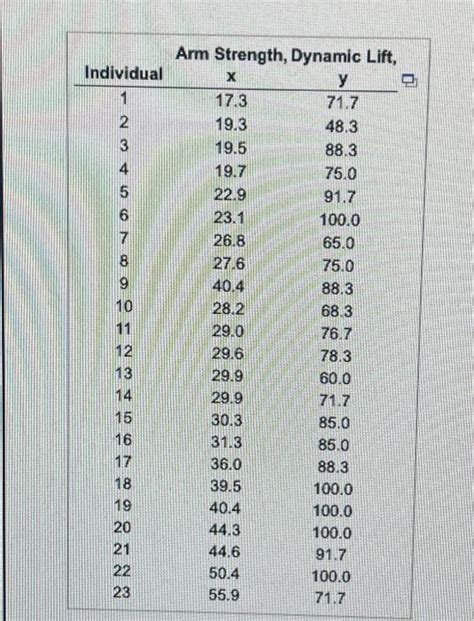 | Individual | Arm Strength, x | Dynamic Lift, y |
|---|---|---|
| 1 | 17.3 | 71.7 |
| 2 | 19.3 | 48.3 |
| 3 | 19.5 | 88.3 |
| 4 | 19.7 | 75.0 |
| 5 | 22.9 | 91.7 |
| 6 | 23.1 | 100.0 |
| 7 | 26.8 | 65.0 |
| 8 | 27.6 | 75.0 |
| 9 | 40.4 | 88.3 |
| 10 | 28.2 | 68.3 |
| 11 | 29.0 | 76.7 |
| 12 | 29.6 | 78.3 |
| 13 | 29.9 | 60.0 |
| 14 | 29.9 | 71.7 |
| 15 | 30.3 | 85.0 |
| 16 | 31.3 | 85.0 |
| 17 | 36.0 | 88.3 |
| 18 | 39.5 | 100.0 |
| 19 | 40.4 | 100.0 |
| 20 | 44.3 | 100.0 |
| 21 | 44.6 | 91.7 |
| 22 | 50.4 | 100.0 |
| 23 | 55.9 | 71.7 |